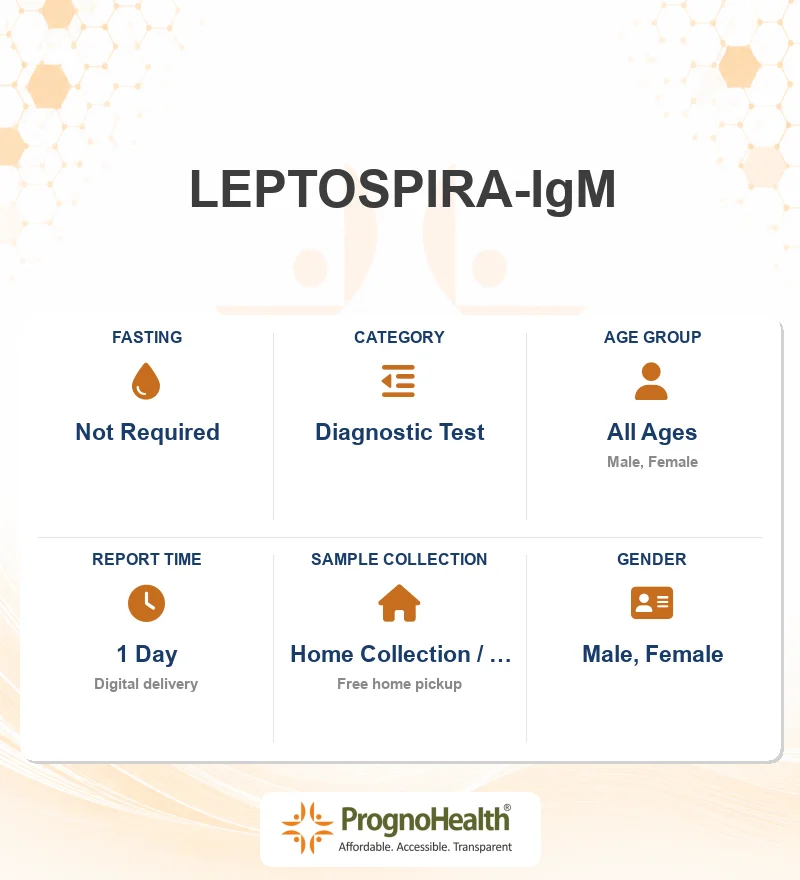 LEPTOSPIRA-IgM

FASTING
Not Required

CATEGORY
Diagnostic Test

AGE GROUP
All Ages
Male, Female

REPORT TIME
1 Day
Digital delivery

SAMPLE COLLECTION
Home Collection / ...
Free home pickup

GENDER
Male, Female

PrognoHealth®
Affordable. Accessible. Transparent